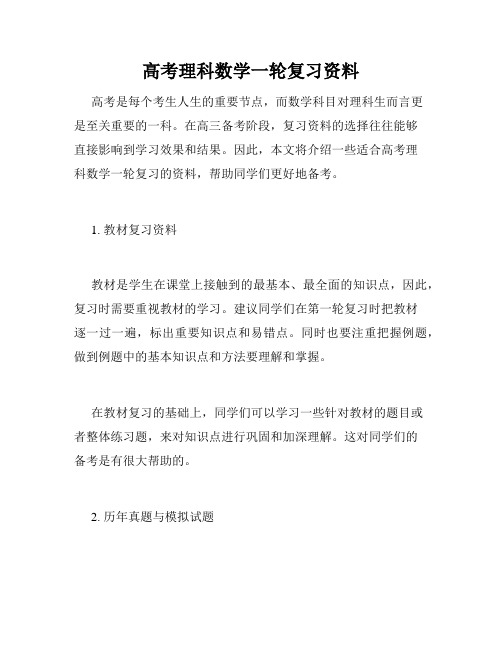 高考理科数学一轮复习资料

高考是每个考生人生的重要节点，而数学科目对理科生而言更是至关重要的一科。在高三备考阶段，复习资料的选择往往能够直接影响到学习效果和结果。因此，本文将介绍一些适合高考理科数学一轮复习的资料，帮助同学们更好地备考。

1. 教材复习资料

教材是学生在课堂上接触到的最基本、最全面的知识点，因此，复习时需要重视教材的学习。建议同学们在第一轮复习时把教材逐一过一遍，标出重要知识点和易错点。同时也要注重把握例题，做到例题中的基本知识点和方法要理解和掌握。

在教材复习的基础上，同学们可以学习一些针对教材的题目或者整体练习题，来对知识点进行巩固和加深理解。这对同学们的备考是有很大帮助的。

2. 历年真题与模拟试题